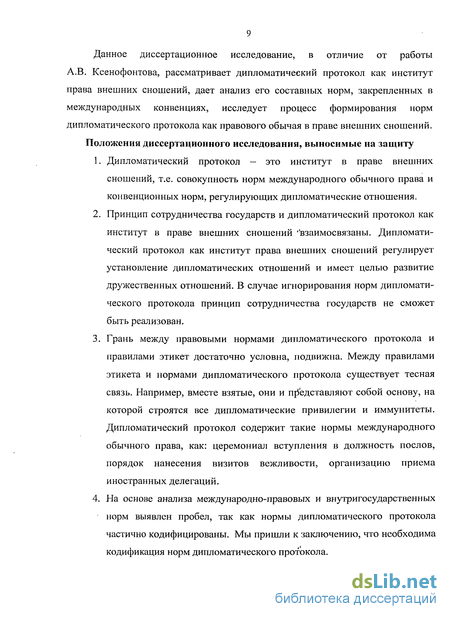 9

Данное диссертационное исследование, в отличие от работы А.В. Ксенофонтова, рассматривает дипломатический протокол как институт права внешних сношений, дает анализ его составных норм, закрепленных в международных конвенциях, исследует процесс формирования норм дипломатического протокола как правового обычая в праве внешних сношений.

Положения диссертационного исследования, выносимые на защиту

1. Дипломатический протокол – это институт в праве внешних сношений, т.е. совокупность норм международного обычного права и конвенционных норм, регулирующих дипломатические отношения.

2. Принцип сотрудничества государств и дипломатический протокол как институт в праве внешних сношений взаимосвязаны. Дипломатический протокол как институт права внешних сношений регулирует установление дипломатических отношений и имеет целью развитие дружественных отношений. В случае игнорирования норм дипломатического протокола принцип сотрудничества государств не сможет быть реализован.

3. Грань между правовыми нормами дипломатического протокола и правилами этикет достаточно условна, подвижна. Между правилами этикета и нормами дипломатического протокола существует тесная связь. Например, вместе взятые, они и представляют собой основу, на которой строятся все дипломатические привилегии и иммунитеты. Дипломатический протокол содержит такие нормы международного обычного права, как: церемониал вступления в должность послов, порядок нанесения визитов вежливости, организацию приема иностранных делегаций.

4. На основе анализа международно-правовых и внутригосударственных норм выявлен пробел, так как нормы дипломатического протокола частично кодифицированы. Мы пришли к заключению, что необходима кодификация норм дипломатического протокола.

dsLib.net
библиотека диссертаций